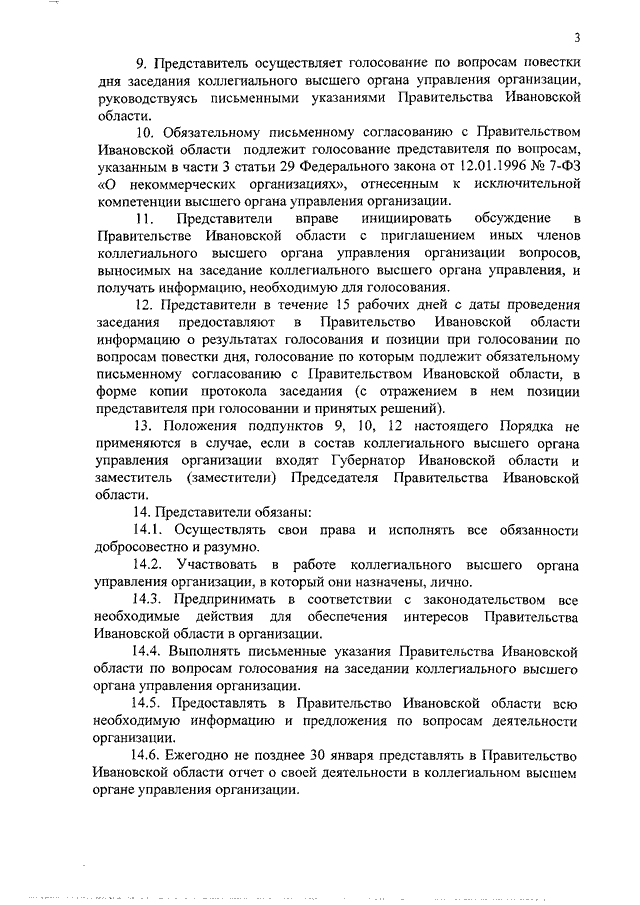 3

9. Представитель осуществляет голосование по вопросам повестки дня заседания коллегиального высшего органа управления организации, руководствуясь письменными указаниями Правительства Ивановской области.

10. Обязательному письменному согласованию с Правительством Ивановской области подлежит голосование представителя по вопросам, указанным в части 3 статьи 29 Федерального закона от 12.01.1996 № 7-ФЗ «О некоммерческих организациях», отнесенным к исключительной компетенции высшего органа управления организации.

11. Представители вправе инициировать обсуждение в Правительстве Ивановской области с приглашением иных членов коллегиального высшего органа управления организации вопросов, выносимых на заседание коллегиального высшего органа управления, и получать информацию, необходимую для голосования.

12. Представители в течение 15 рабочих дней с даты проведения заседания предоставляют в Правительство Ивановской области информацию о результатах голосования и позиции при голосовании по вопросам повестки дня, голосование по которым подлежит обязательному письменному согласованию с Правительством Ивановской области, в форме копии протокола заседания (с отражением в нем позиции представителя при голосовании и принятых решений).

13. Положения подпунктов 9, 10, 12 настоящего Порядка не применяются в случае, если в состав коллегиального высшего органа управления организации входят Губернатор Ивановской области и заместитель (заместители) Председателя Правительства Ивановской области.

14. Представители обязаны:

14.1. Осуществлять свои права и исполнять все обязанности добросовестно и разумно.

14.2. Участвовать в работе коллегиального высшего органа управления организации, в который они назначены, лично.

14.3. Предпринимать в соответствии с законодательством все необходимые действия для обеспечения интересов Правительства Ивановской области в организации.

14.4. Выполнять письменные указания Правительства Ивановской области по вопросам голосования на заседании коллегиального высшего органа управления организации.

14.5. Предоставлять в Правительство Ивановской области всю необходимую информацию и предложения по вопросам деятельности организации.

14.6. Ежегодно не позднее 30 января представлять в Правительство Ивановской области отчет о своей деятельности в коллегиальном высшем органе управления организации.